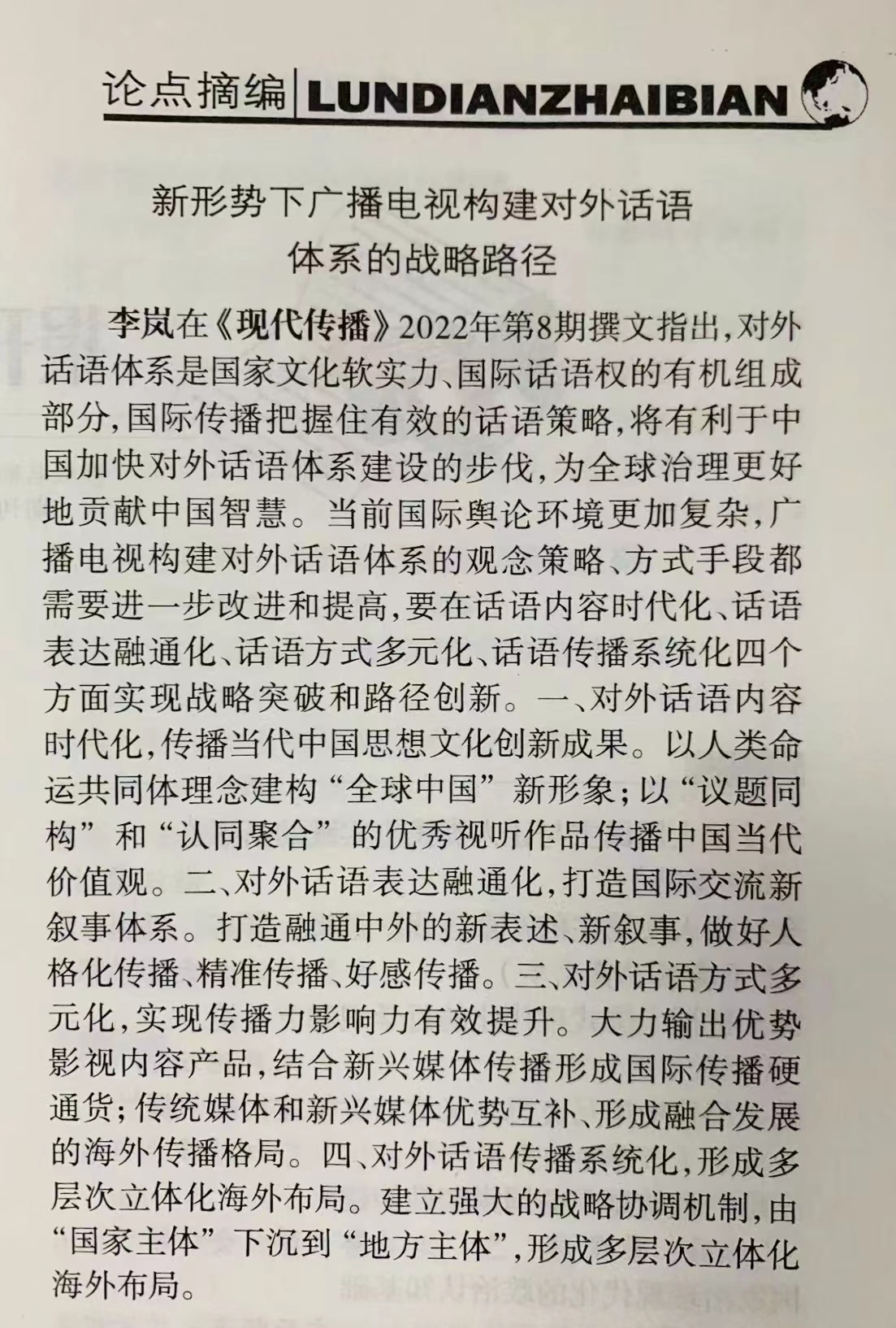 论点摘编 LUNDIANZHAIBIAN

新形势下广播电视构建对外话语
体系的战略路径

李岚在《现代传播》2022年第8期撰文指出，对外话语体系是国家文化软实力、国际话语权的有机组成部分，国际传播把握住有效的话语策略，将有利于中国加快对外话语体系建设的步伐，为全球治理更好地贡献中国智慧。当前国际舆论环境更加复杂，广播电视构建对外话语体系的观念策略、方式手段都需要进一步改进和提高，要在话语内容时代化、话语表达融通化、话语方式多元化、话语传播系统化四个方面实现战略突破和路径创新。一、对外话语内容时代化，传播当代中国思想文化创新成果。以人类命运共同体理念建构“全球中国”新形象；以“议题同构”和“认同聚合”的优秀视听作品传播中国当代价值观。二、对外话语表达融通化，打造国际交流新叙事体系。打造融通中外的新表述、新叙事，做好人格化传播、精准传播、好感传播。三、对外话语方式多元化，实现传播力影响力有效提升。大力输出优势影视内容产品，结合新兴媒体传播形成国际传播硬通货；传统媒体和新兴媒体优势互补、形成融合发展的海外传播格局。四、对外话语传播系统化，形成多层次立体化海外布局。建立强大的战略协调机制，由“国家主体”下沉到“地方主体”，形成多层次立体化海外布局。